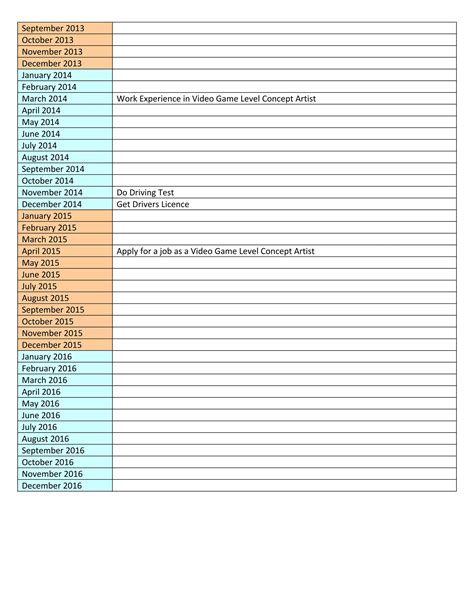 | | |
|---|---|
| September 2013 | |
| October 2013 | |
| November 2013 | |
| December 2013 | |
| January 2014 | |
| February 2014 | |
| March 2014 | Work Experience in Video Game Level Concept Artist |
| April 2014 | |
| May 2014 | |
| June 2014 | |
| July 2014 | |
| August 2014 | |
| September 2014 | |
| October 2014 | |
| November 2014 | Do Driving Test |
| December 2014 | Get Drivers Licence |
| January 2015 | |
| February 2015 | |
| March 2015 | |
| April 2015 | Apply for a job as a Video Game Level Concept Artist |
| May 2015 | |
| June 2015 | |
| July 2015 | |
| August 2015 | |
| September 2015 | |
| October 2015 | |
| November 2015 | |
| December 2015 | |
| January 2016 | |
| February 2016 | |
| March 2016 | |
| April 2016 | |
| May 2016 | |
| June 2016 | |
| July 2016 | |
| August 2016 | |
| September 2016 | |
| October 2016 | |
| November 2016 | |
| December 2016 | |